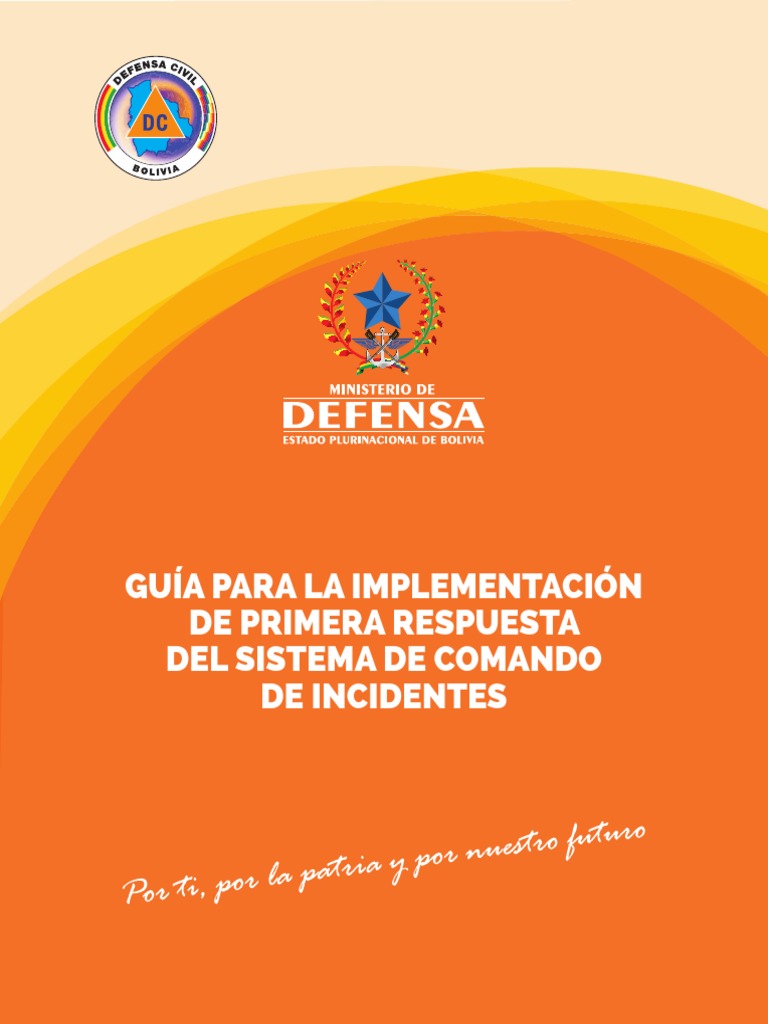 DEFENSA CIVIL
DC
BOLIVIA

MINISTERIO DE
DEFENSA
ESTADO PLURINACIONAL DE BOLIVIA

GUÍA PARA LA IMPLEMENTACIÓN DE PRIMERA RESPUESTA DEL SISTEMA DE COMANDO DE INCIDENTES

Por ti, por la patria y por nuestro futuro